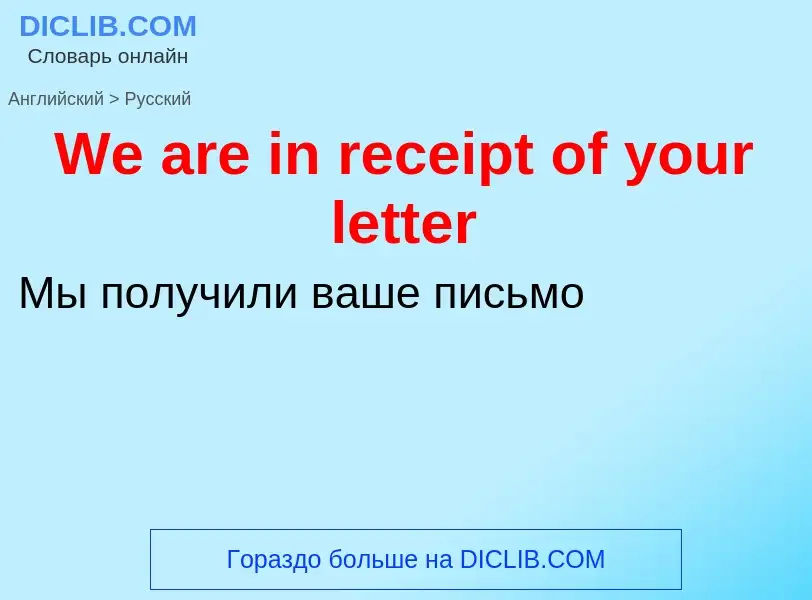 DICLIB.COM
Словарь онлайн

Английский > Русский

We are in receipt of your letter

Мы получили ваше письмо

Гораздо больше на DICLIB.COM